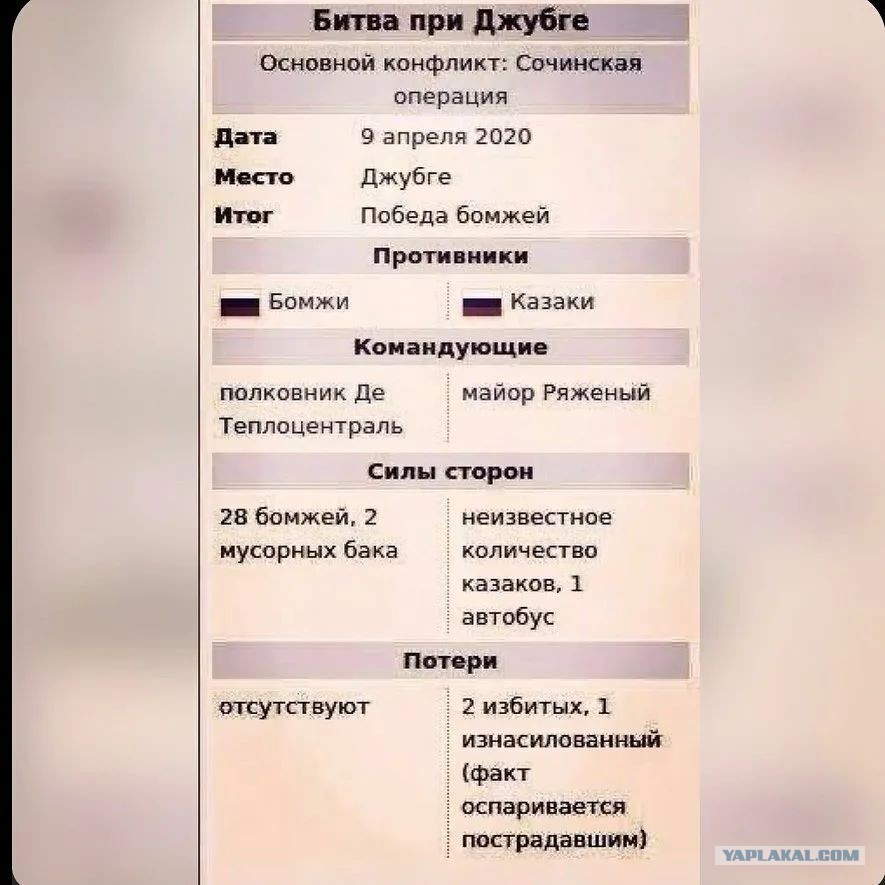 Битва при Джубге

Основной конфликт: Сочинская операция

Дата 9 апреля 2020

Место Джубге

Итог Победа бомжей

Противники

| Бомжи | Казаки |
|---|---|

Командующие

| полковник Де Теплоцентраль | майор Ряженый |
|---|---|

Силы сторон

| 28 бомжей, 2 мусорных бака | неизвестное количество казаков, 1 автобус |
|---|---|

Потери

| отсутствуют | 2 избитых, 1 изнасилованный (факт оспаривается пострадавшим) |
|---|---|

YAPLAKAL.COM